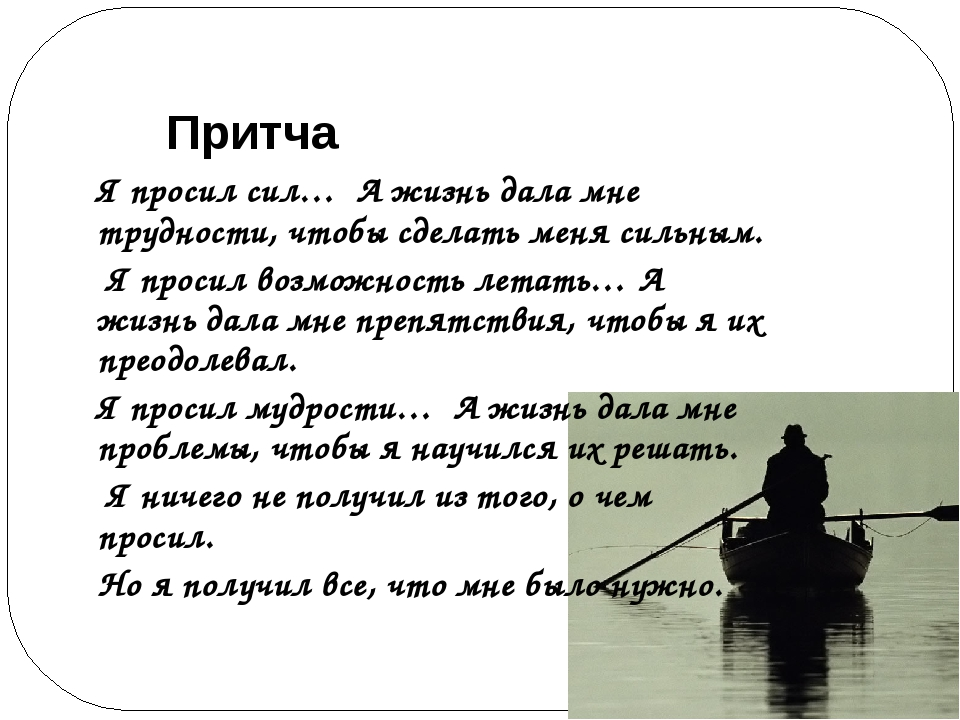 Притча

Я просил сил… А жизнь дала мне трудности, чтобы сделать меня сильным.

Я просил возможность летать… А жизнь дала мне препятствия, чтобы я их преодолевал.

Я просил мудрости… А жизнь дала мне проблемы, чтобы я научился их решать.

Я ничего не получил из того, о чем просил.

Но я получил все, что мне было нужно.